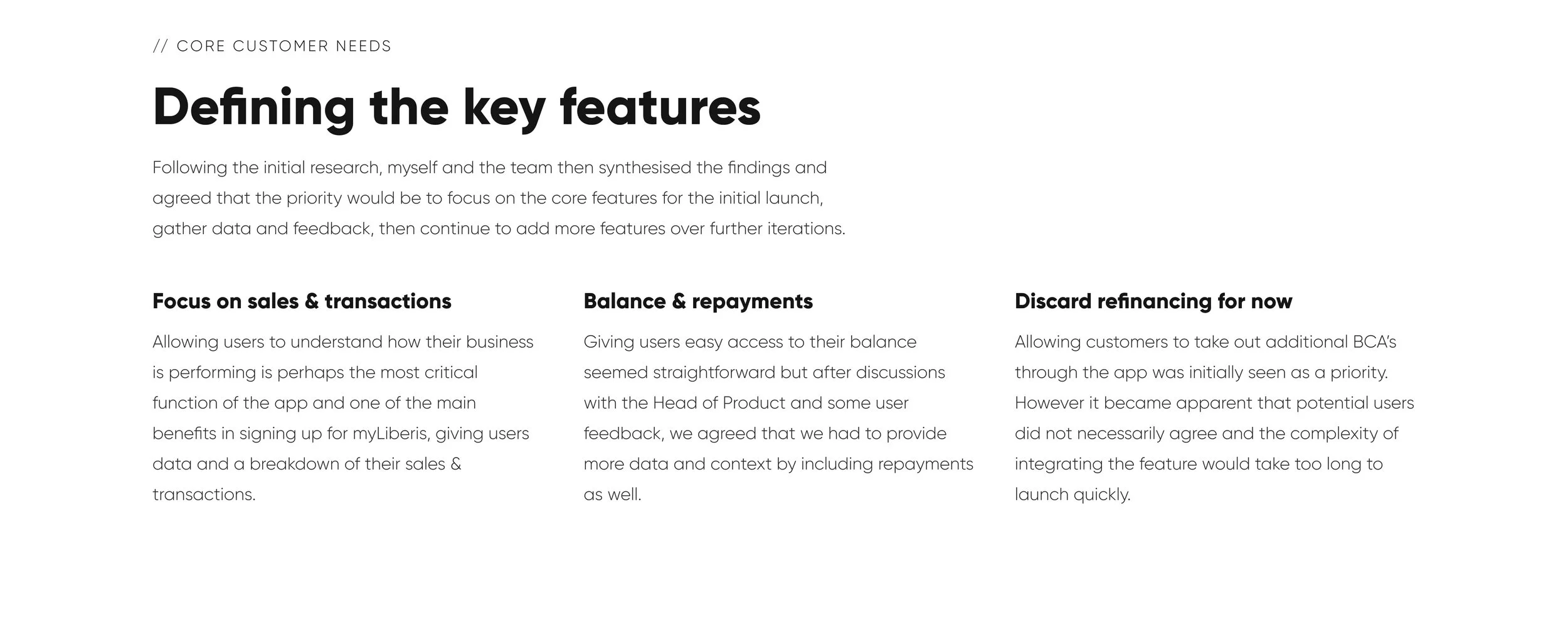 // CORE CUSTOMER NEEDS

Defining the key features

Following the initial research, myself and the team then synthesised the findings and agreed that the priority would be to focus on the core features for the initial launch, gather data and feedback, then continue to add more features over further iterations.

Focus on sales & transactions

Allowing users to understand how their business is performing is perhaps the most critical function of the app and one of the main benefits in signing up for myLiberis, giving users data and a breakdown of their sales & transactions.

Balance & repayments

Giving users easy access to their balance seemed straightforward but after discussions with the Head of Product and some user feedback, we agreed that we had to provide more data and context by including repayments as well.

Discard refinancing for now

Allowing customers to take out additional BCA's through the app was initially seen as a priority. However it became apparent that potential users did not necessarily agree and the complexity of integrating the feature would take too long to launch quickly.